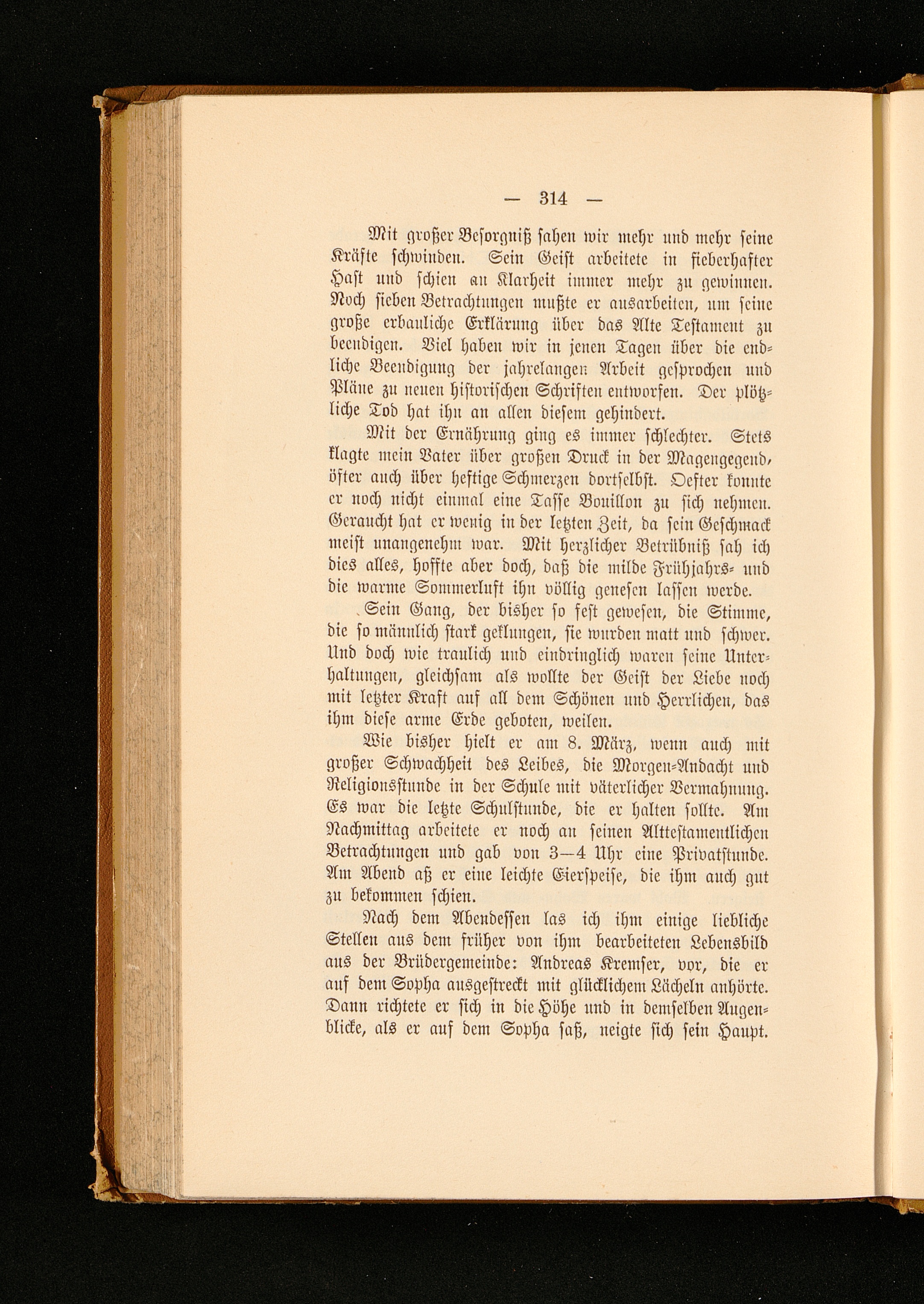 — 314 —

Mit großer Besorgniß sahen wir mehr und mehr seine Kräfte schwinden. Sein Geist arbeitete in fieberhafter Hast und schien an Klarheit immer mehr zu gewinnen. Noch sieben Betrachtungen mußte er ausarbeiten, um seine große erbauliche Erklärung über das Alte Testament zu beendigen. Viel haben wir in jenen Tagen über die endliche Beendigung der jahrelangen Arbeit gesprochen und Pläne zu neuen historischen Schriften entworfen. Der plötzliche Tod hat ihn an allen diesem gehindert.

Mit der Ernährung ging es immer schlechter. Stets klagte mein Vater über großen Druck in der Magengegend, öfter auch über heftige Schmerzen dortselbst. Oefter konnte er noch nicht einmal eine Tasse Bouillon zu sich nehmen. Geraucht hat er wenig in der letzten Zeit, da sein Geschmack meist unangenehm war. Mit herzlicher Betrübniß sah ich dies alles, hoffte aber doch, daß die milde Frühjahrs- und die warme Sommerluft ihn völlig genesen lassen werde.

Sein Gang, der bisher so fest gewesen, die Stimme, die so männlich stark geklungen, sie wurden matt und schwer. Und doch wie traulich und eindringlich waren seine Unterhaltungen, gleichsam als wollte der Geist der Liebe noch mit letzter Kraft auf all dem Schönen und Herrlichen, das ihm diese arme Erde geboten, weilen.

Wie bisher hielt er am 8. März, wenn auch mit großer Schwachheit des Leibes, die Morgen-Andacht und Religionsstunde in der Schule mit väterlicher Vermahnung. Es war die letzte Schulstunde, die er halten sollte. Am Nachmittag arbeitete er noch an seinen Alttestamentlichen Betrachtungen und gab von 3—4 Uhr eine Privatstunde. Am Abend aß er eine leichte Eierspeise, die ihm auch gut zu bekommen schien.

Nach dem Abendessen las ich ihm einige liebliche Stellen aus dem früher von ihm bearbeiteten Lebensbild aus der Brüdergemeinde: Andreas Kremser, vor, die er auf dem Sopha ausgestreckt mit glücklichem Lächeln anhörte. Dann richtete er sich in die Höhe und in demselben Augenblicke, als er auf dem Sopha saß, neigte sich sein Haupt.